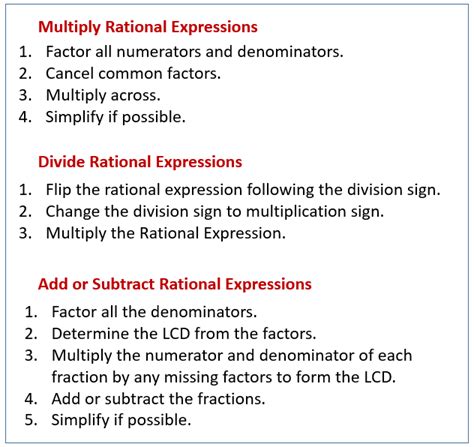 Multiply Rational Expressions

1. Factor all numerators and denominators.
2. Cancel common factors.
3. Multiply across.
4. Simplify if possible.

Divide Rational Expressions

1. Flip the rational expression following the division sign.
2. Change the division sign to multiplication sign.
3. Multiply the Rational Expression.

Add or Subtract Rational Expressions

1. Factor all the denominators.
2. Determine the LCD from the factors.
3. Multiply the numerator and denominator of each fraction by any missing factors to form the LCD.
4. Add or subtract the fractions.
5. Simplify if possible.